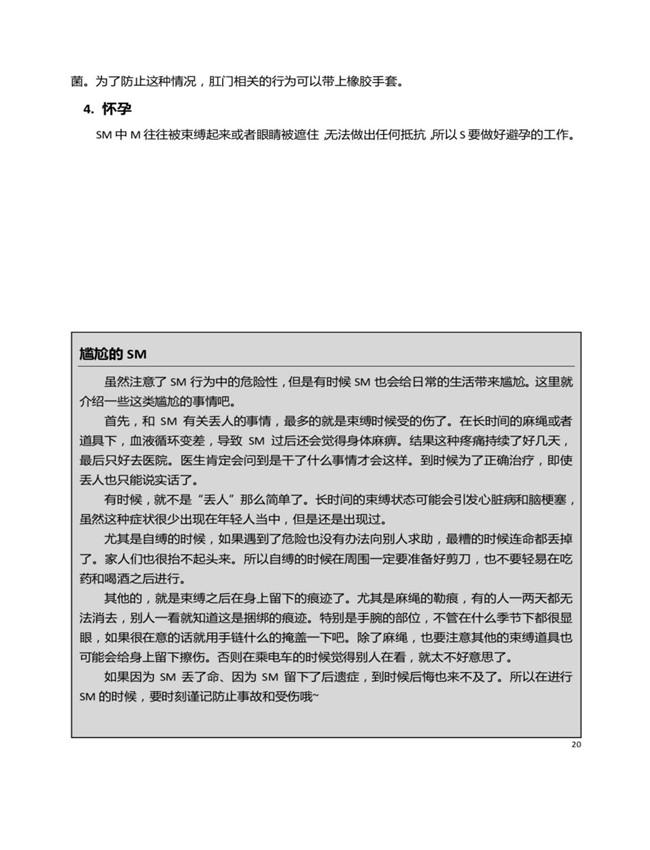 菌。为了防止这种情况，肛门相关的行为可以带上橡胶手套。

4. 怀孕

SM 中 M 往往被束缚起来或者眼睛被遮住 无法做出任何抵抗 所以 S 要做好避孕的工作。

尴尬的 SM

虽然注意了 SM 行为中的危险性，但是有时候 SM 也会给日常的生活带来尴尬。这里就介绍一些这类尴尬的事情吧。

首先，和 SM 有关丢人的事情，最多的就是束缚时候受的伤了。在长时间的麻绳或者道具下，血液循环变差，导致 SM 过后还会觉得身体麻痹。结果这种疼痛持续了好几天，最后只好去医院。医生肯定会问到是干了什么事情才会这样。到时候为了正确治疗，即使丢人也只能说实话了。

有时候，就不是“丢人”那么简单了。长时间的束缚状态可能会引发心脏病和脑梗塞，虽然这种症状很少出现在年轻人当中，但是还是出现过。

尤其是自缚的时候，如果遇到了危险也没有办法向别人求助，最糟的时候连命都丢掉了。家人们也很抬不起头来。所以自缚的时候在周围一定要准备好剪刀，也不要轻易在吃药和喝酒之后进行。

其他的，就是束缚之后在身上留下的痕迹了。尤其是麻绳的勒痕，有的人一两天都无法消去，别人一看就知道这是捆绑的痕迹。特别是手腕的部位，不管在什么季节下都很显眼，如果很在意的话就用手链什么的掩盖一下吧。除了麻绳，也要注意其他的束缚道具也可能会给身上留下擦伤。否则在乘电车的时候觉得别人在看，就太不好意思了。

如果因为 SM 丢了命、因为 SM 留下了后遗症，到时候后悔也来不及了。所以在进行 SM 的时候，要时刻谨记防止事故和受伤哦~

20